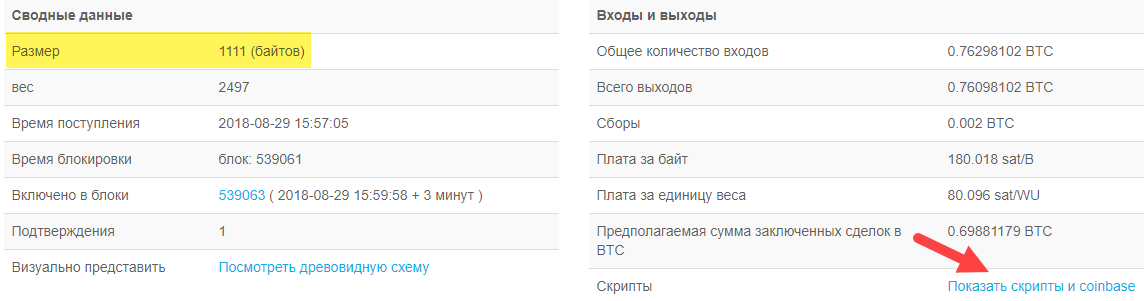 | Сводные данные | |
|---|---|
| Размер | 1111 (байтов) |
| вес | 2497 |
| Время поступления | 2018-08-29 15:57:05 |
| Время блокировки | блок: 539061 |
| Включено в блоки | 539063 ( 2018-08-29 15:59:58 + 3 минут ) |
| Подтверждения | 1 |
| Визуально представить | Посмотреть древовидную схему |

| Входы и выходы | |
|---|---|
| Общее количество входов | 0.76298102 BTC |
| Всего выходов | 0.76098102 BTC |
| Сборы | 0.002 BTC |
| Плата за байт | 180.018 sat/B |
| Плата за единицу веса | 80.096 sat/WU |
| Предполагаемая сумма заключенных сделок в BTC | 0.69881179 BTC |
| Скрипты | Показать скрипты и coinbase |